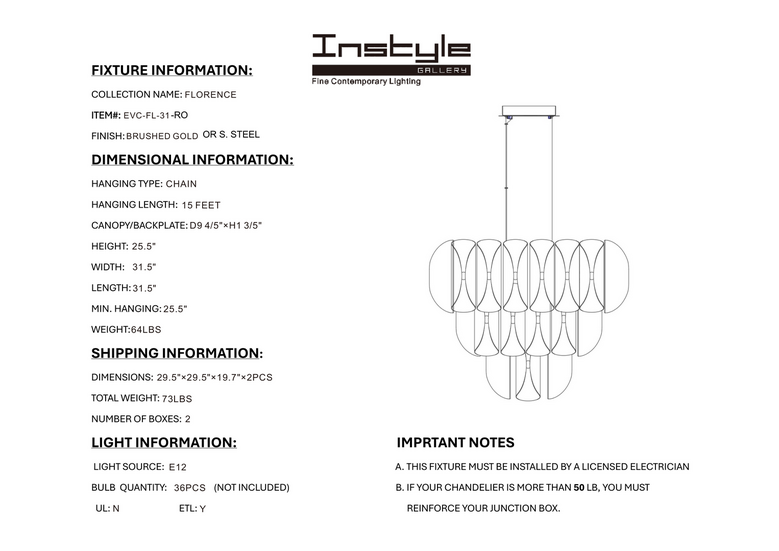 Instyle
GALLERY
Fine Contemporary Lighting

FIXTURE INFORMATION:

COLLECTION NAME: FLORENCE

ITEM#: EVC-FL-31-RO

FINISH: BRUSHED GOLD OR S. STEEL

DIMENSIONAL INFORMATION:

HANGING TYPE: CHAIN

HANGING LENGTH: 15 FEET

CANOPY/BACKPLATE: D9 4/5"×H1 3/5"

HEIGHT: 25.5"

WIDTH: 31.5"

LENGTH: 31.5"

MIN. HANGING: 25.5"

WEIGHT: 64LBS

SHIPPING INFORMATION:

DIMENSIONS: 29.5"×29.5"×19.7"×2PCS

TOTAL WEIGHT: 73LBS

NUMBER OF BOXES: 2

LIGHT INFORMATION:

LIGHT SOURCE: E12

BULB QUANTITY: 36PCS (NOT INCLUDED)

UL: N ETL: Y

IMPRTANT NOTES

A. THIS FIXTURE MUST BE INSTALLED BY A LICENSED ELECTRICIAN

B. IF YOUR CHANDELIER IS MORE THAN 50 LB, YOU MUST REINFORCE YOUR JUNCTION BOX.